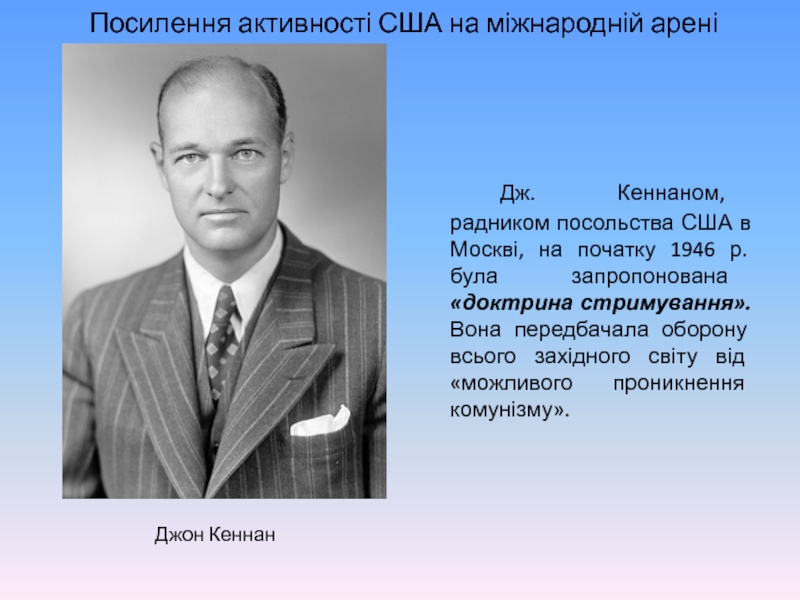 Посилення активності США на міжнародній арені

Дж. Кеннаном, радником посольства США в Москві, на початку 1946 р. була запропонована «доктрина стримування». Вона передбачала оборону всього західного світу від «можливого проникнення комунізму».

Джон Кеннан